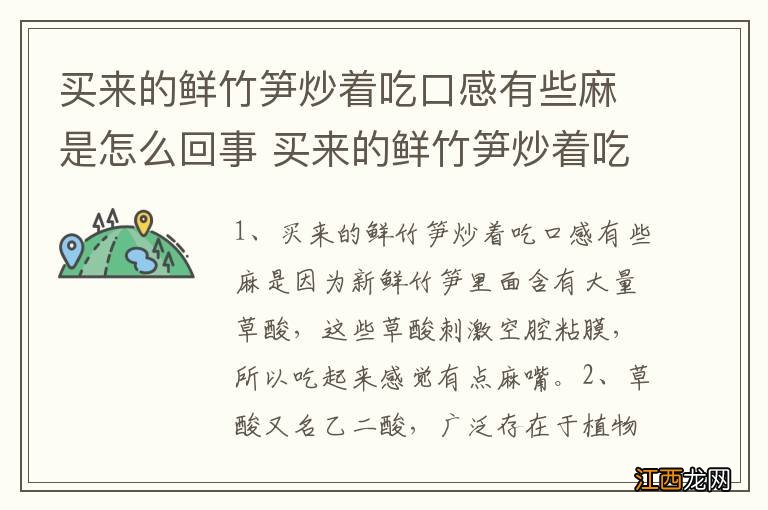 买来的鲜竹笋炒着吃口感有些麻是怎么回事 买来的鲜竹笋炒着吃

1、买来的鲜竹笋炒着吃口感有些麻是因为新鲜竹笋里面含有大量草酸，这些草酸刺激空腔粘膜，所以吃起来感觉有点麻嘴。2、草酸又名乙二酸，广泛存在于植物

江西龙网